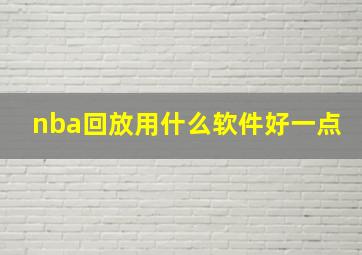 nba回放用什么软件好一点